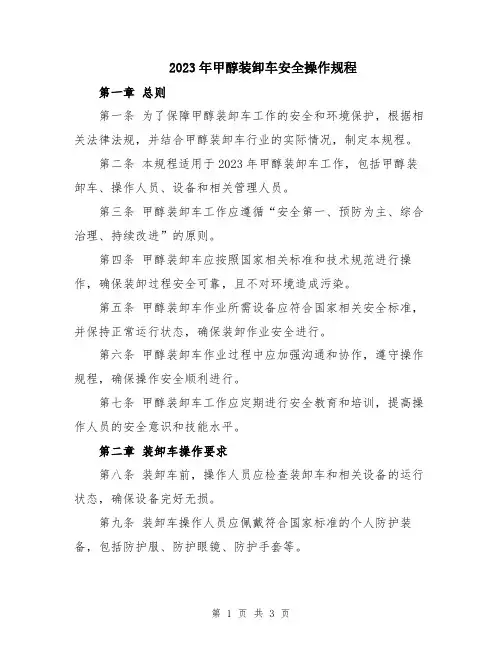 2023年甲醇装卸车安全操作规程

第一章 总则

第一条 为了保障甲醇装卸车工作的安全和环境保护，根据相关法律法规，并结合甲醇装卸车行业的实际情况，制定本规程。

第二条 本规程适用于2023年甲醇装卸车工作，包括甲醇装卸车、操作人员、设备和相关管理人员。

第三条 甲醇装卸车工作应遵循“安全第一、预防为主、综合治理、持续改进”的原则。

第四条 甲醇装卸车应按照国家相关标准和技术规范进行操作，确保装卸过程安全可靠，且不对环境造成污染。

第五条 甲醇装卸车作业所需设备应符合国家相关安全标准，并保持正常运行状态，确保装卸作业安全进行。

第六条 甲醇装卸车作业过程中应加强沟通和协作，遵守操作规程，确保操作安全顺利进行。

第七条 甲醇装卸车工作应定期进行安全教育和培训，提高操作人员的安全意识和技能水平。

第二章 装卸车操作要求

第八条 装卸车前，操作人员应检查装卸车和相关设备的运行状态，确保设备完好无损。

第九条 装卸车操作人员应佩戴符合国家标准的个人防护装备，包括防护服、防护眼镜、防护手套等。

第 1 页 共 3 页